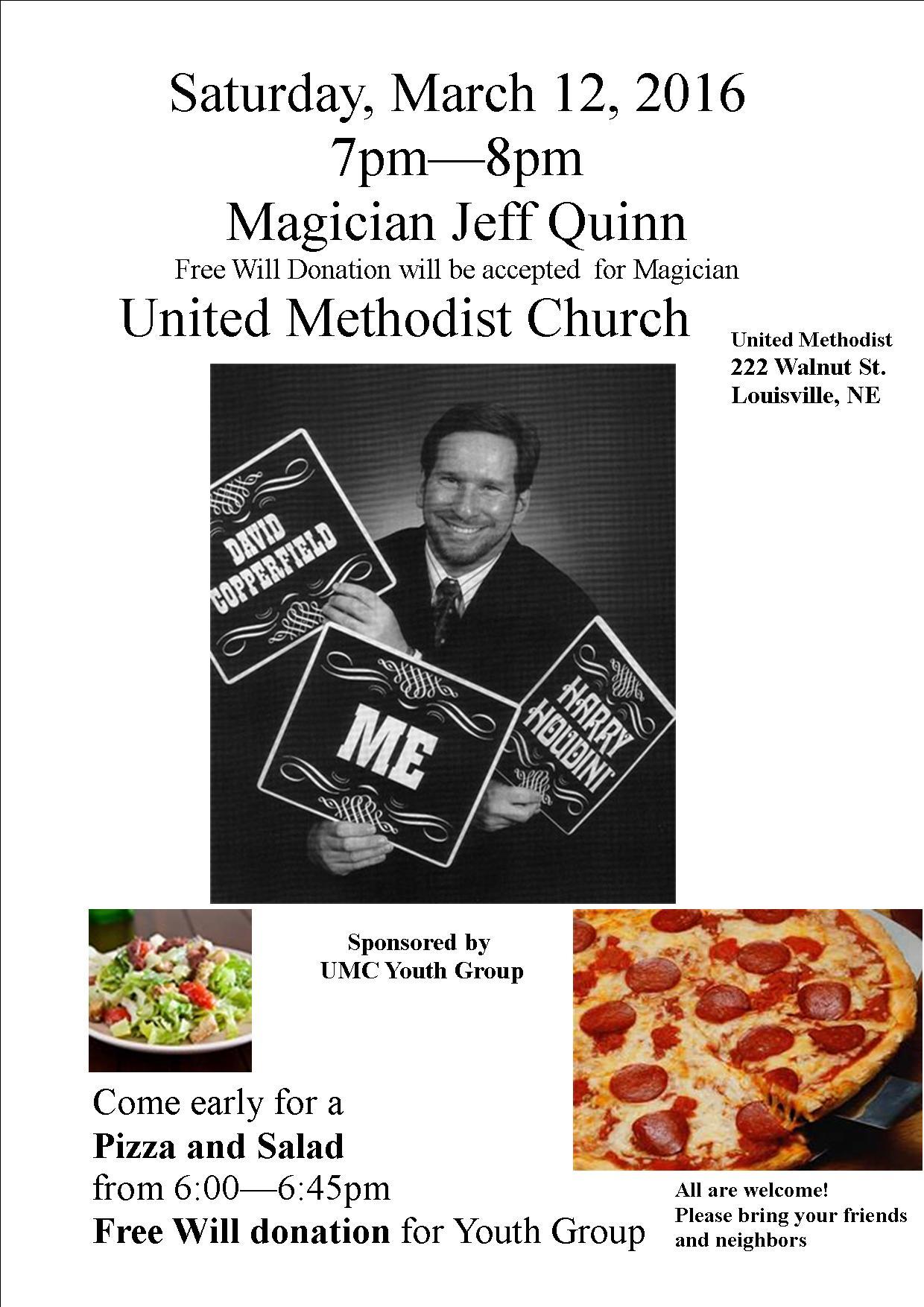 Saturday, March 12, 2016
7pm—8pm
Magician Jeff Quinn
Free Will Donation will be accepted for Magician
United Methodist Church

United Methodist
222 Walnut St.
Louisville, NE

DAVID COPPERFIELD

ME

HARRY HOUDINI

Sponsored by
UMC Youth Group

Come early for a
Pizza and Salad
from 6:00—6:45pm
Free Will donation for Youth Group

All are welcome!
Please bring your friends and neighbors